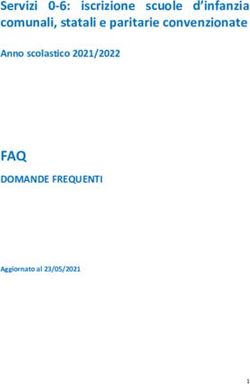 Servizi 0-6: iscrizione scuole d'infanzia comunali, statali e paritarie convenzionate

Anno scolastico 2021/2022

FAQ

DOMANDE FREQUENTI

Aggiornato al 23/05/2021

1